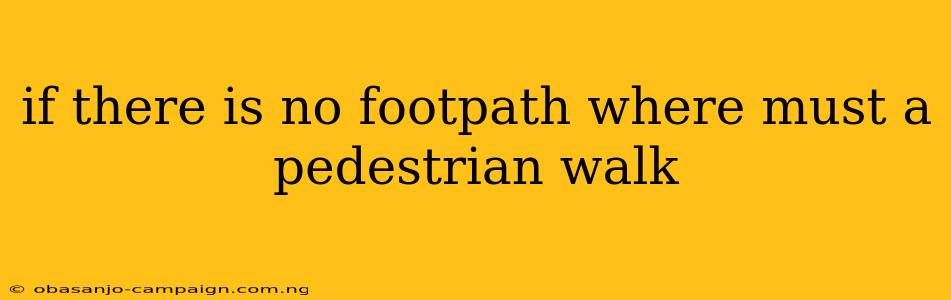 if there is no footpath where must a pedestrian walk

© obasanjo-campaign.com.ng